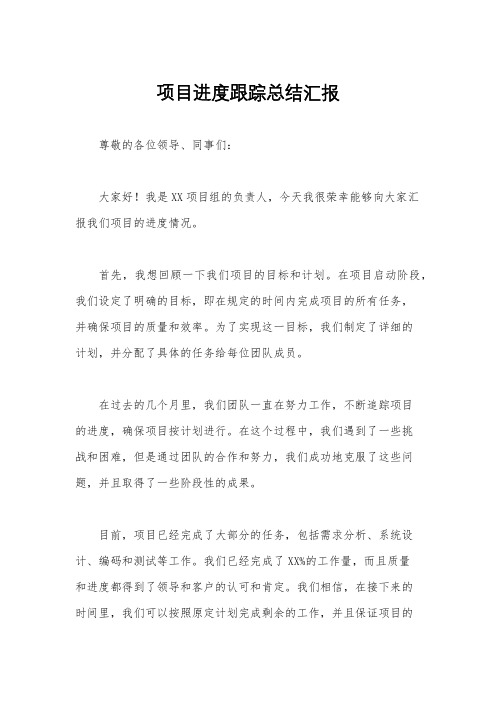 项目进度跟踪总结汇报

尊敬的各位领导、同事们：

大家好！我是XX项目组的负责人，今天我很荣幸能够向大家汇报我们项目的进度情况。

首先，我想回顾一下我们项目的目标和计划。在项目启动阶段，我们设定了明确的目标，即在规定的时间内完成项目的所有任务，并确保项目的质量和效率。为了实现这一目标，我们制定了详细的计划，并分配了具体的任务给每位团队成员。

在过去的几个月里，我们团队一直在努力工作，不断追踪项目的进度，确保项目按计划进行。在这个过程中，我们遇到了一些挑战和困难，但是通过团队的合作和努力，我们成功地克服了这些问题，并且取得了一些阶段性的成果。

目前，项目已经完成了大部分的任务，包括需求分析、系统设计、编码和测试等工作。我们已经完成了XX%的工作量，而且质量和进度都得到了领导和客户的认可和肯定。我们相信，在接下来的时间里，我们可以按照原定计划完成剩余的工作，并且保证项目的